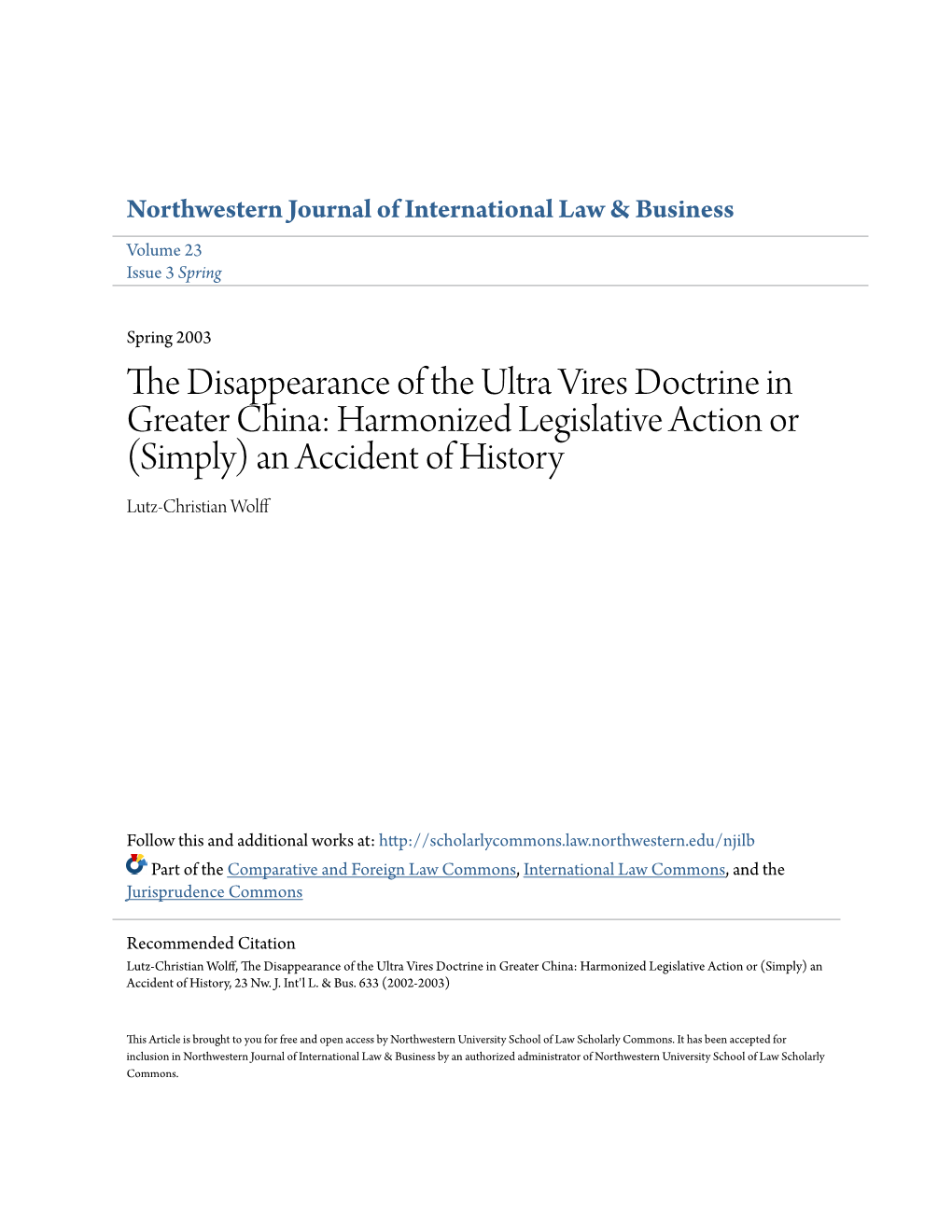 Northwestern Journal of International Law & Business

Volume 23
Issue 3 Spring

Spring 2003

The Disappearance of the Ultra Vires Doctrine in Greater China: Harmonized Legislative Action or (Simply) an Accident of History

Lutz-Christian Wolff

Follow this and additional works at: http://scholarlycommons.law.northwestern.edu/njilb

Part of the Comparative and Foreign Law Commons, International Law Commons, and the Jurisprudence Commons

Recommended Citation
Lutz-Christian Wolff, The Disappearance of the Ultra Vires Doctrine in Greater China: Harmonized Legislative Action or (Simply) an Accident of History, 23 Nw. J. Int'l L. & Bus. 633 (2002-2003)

This Article is brought to you for free and open access by Northwestern University School of Law Scholarly Commons. It has been accepted for inclusion in Northwestern Journal of International Law & Business by an authorized administrator of Northwestern University School of Law Scholarly Commons.